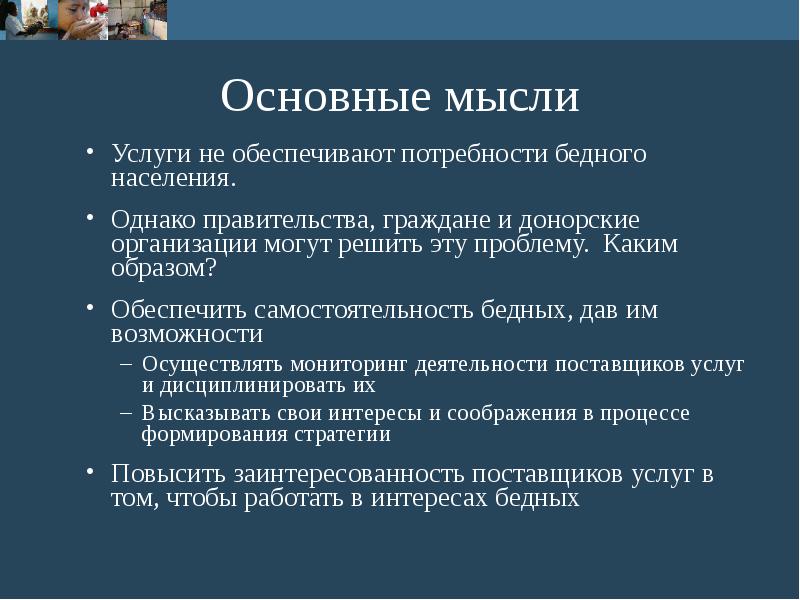 Основные мысли

• Услуги не обеспечивают потребности бедного населения.

• Однако правительства, граждане и донорские организации могут решить эту проблему. Каким образом?

• Обеспечить самостоятельность бедных, дав им возможности
– Осуществлять мониторинг деятельности поставщиков услуг и дисциплинировать их
– Высказывать свои интересы и соображения в процессе формирования стратегии

• Повысить заинтересованность поставщиков услуг в том, чтобы работать в интересах бедных